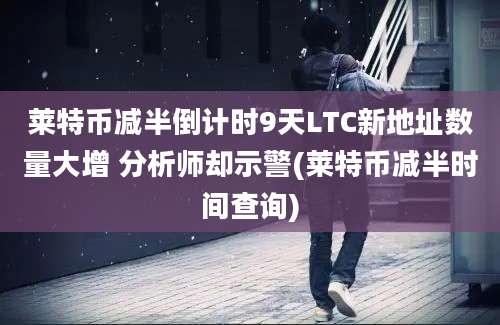 莱特币减半倒计时9天LTC新地址数量大增 分析师却示警(莱特币减半时间查询)